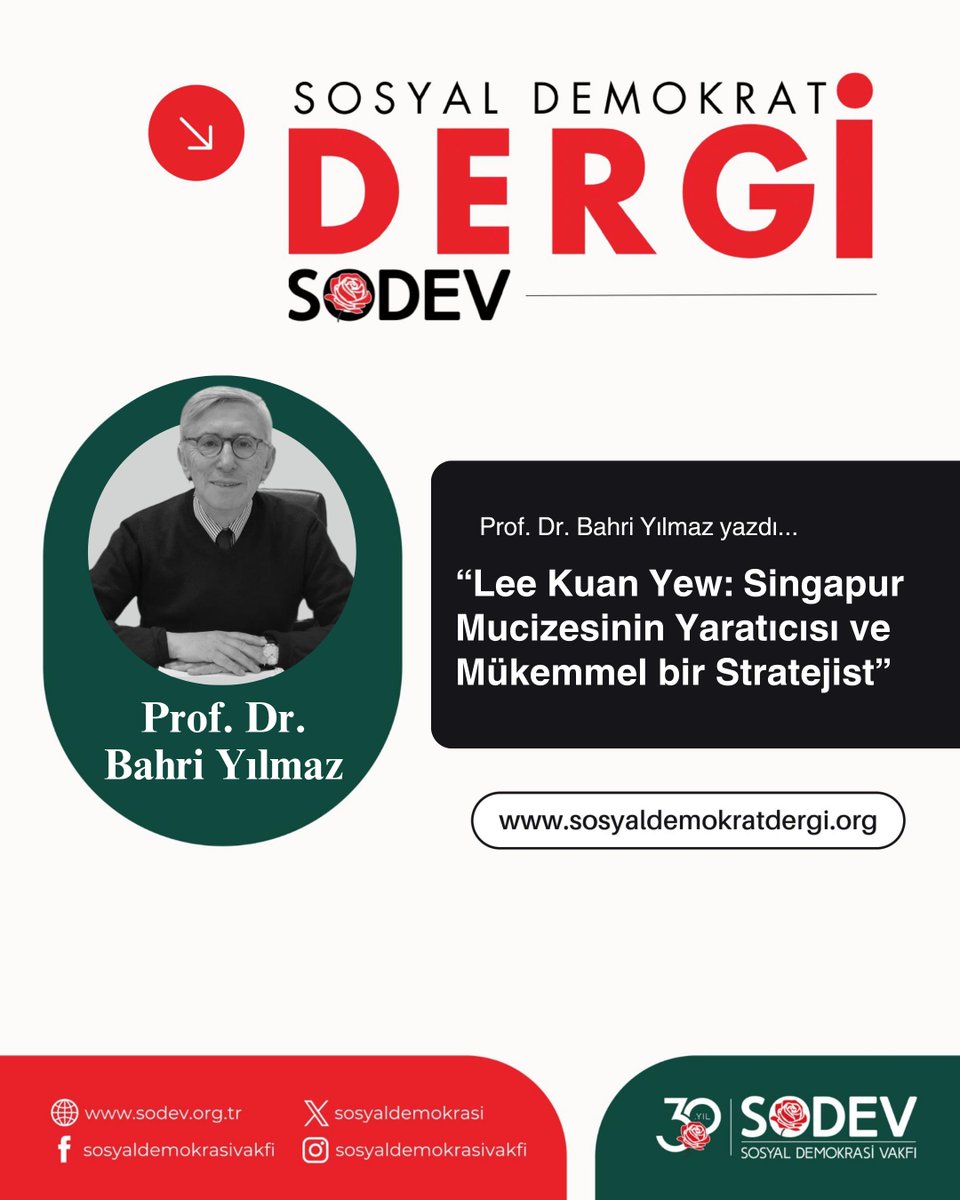 SOSYAL DEMOKRAT
DERGİ
SODEV

Prof. Dr.
Bahri Yılmaz

Prof. Dr. Bahri Yılmaz yazdı...

“Lee Kuan Yew: Singapur Mucizesinin Yaratıcısı ve Mükemmel bir Stratejist”

www.sosyaldemokratdergi.org

www.sodev.org.tr
sosyaldemokrasi
sosyaldemokrasivakfi
sosyaldemokrasivakfi

30 YIL
SODEV
SOSYAL DEMOKRASİ VAKFI